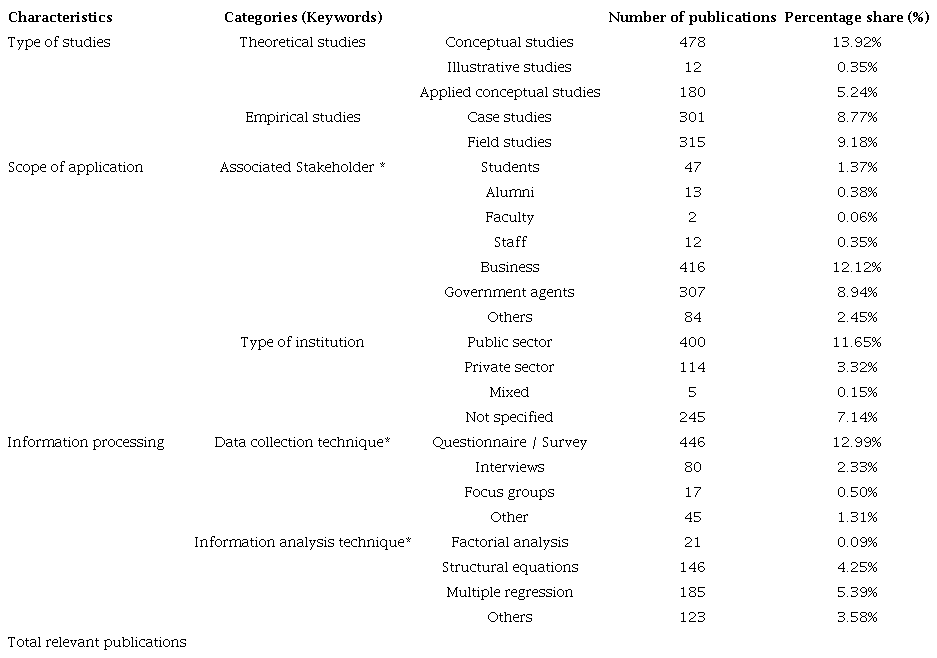 | Characteristics | Categories (Keywords) | | Number of publications | Percentage share (%) |
|---|---|---|---|---|
| Type of studies | Theoretical studies | Conceptual studies | 478 | 13.92% |
| | | Illustrative studies | 12 | 0.35% |
| | | Applied conceptual studies | 180 | 5.24% |
| | Empirical studies | Case studies | 301 | 8.77% |
| | | Field studies | 315 | 9.18% |
| Scope of application | Associated Stakeholder * | Students | 47 | 1.37% |
| | | Alumni | 13 | 0.38% |
| | | Faculty | 2 | 0.06% |
| | | Staff | 12 | 0.35% |
| | | Business | 416 | 12.12% |
| | | Government agents | 307 | 8.94% |
| | | Others | 84 | 2.45% |
| | Type of institution | Public sector | 400 | 11.65% |
| | | Private sector | 114 | 3.32% |
| | | Mixed | 5 | 0.15% |
| | | Not specified | 245 | 7.14% |
| Information processing | Data collection technique* | Questionnaire / Survey | 446 | 12.99% |
| | | Interviews | 80 | 2.33% |
| | | Focus groups | 17 | 0.50% |
| | | Other | 45 | 1.31% |
| | Information analysis technique* | Factorial analysis | 21 | 0.09% |
| | | Structural equations | 146 | 4.25% |
| | | Multiple regression | 185 | 5.39% |
| | | Others | 123 | 3.58% |
| Total relevant publications | | | | |